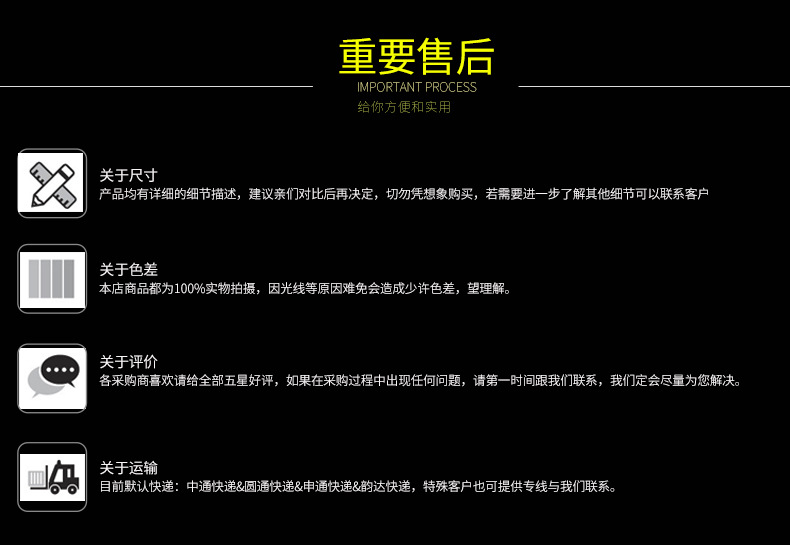 重要售后
IMPORTANT PROCESS
给你方便和实用

关于尺寸
产品均有详细的细节描述，建议亲们对比后再决定，切勿凭想象购买，若需要进一步了解其他细节可以联系客户

关于色差
本店商品都为100%实物拍摄，因光线等原因难免会造成少许色差，望理解。

关于评价
各采购商喜欢请给全部五星好评，如果在采购过程中出现任何问题，请第一时间跟我们联系，我们定会尽量为您解决。

关于运输
目前默认快递：中通快递&圆通快递&申通快递&韵达快递，特殊客户也可提供专线与我们联系。